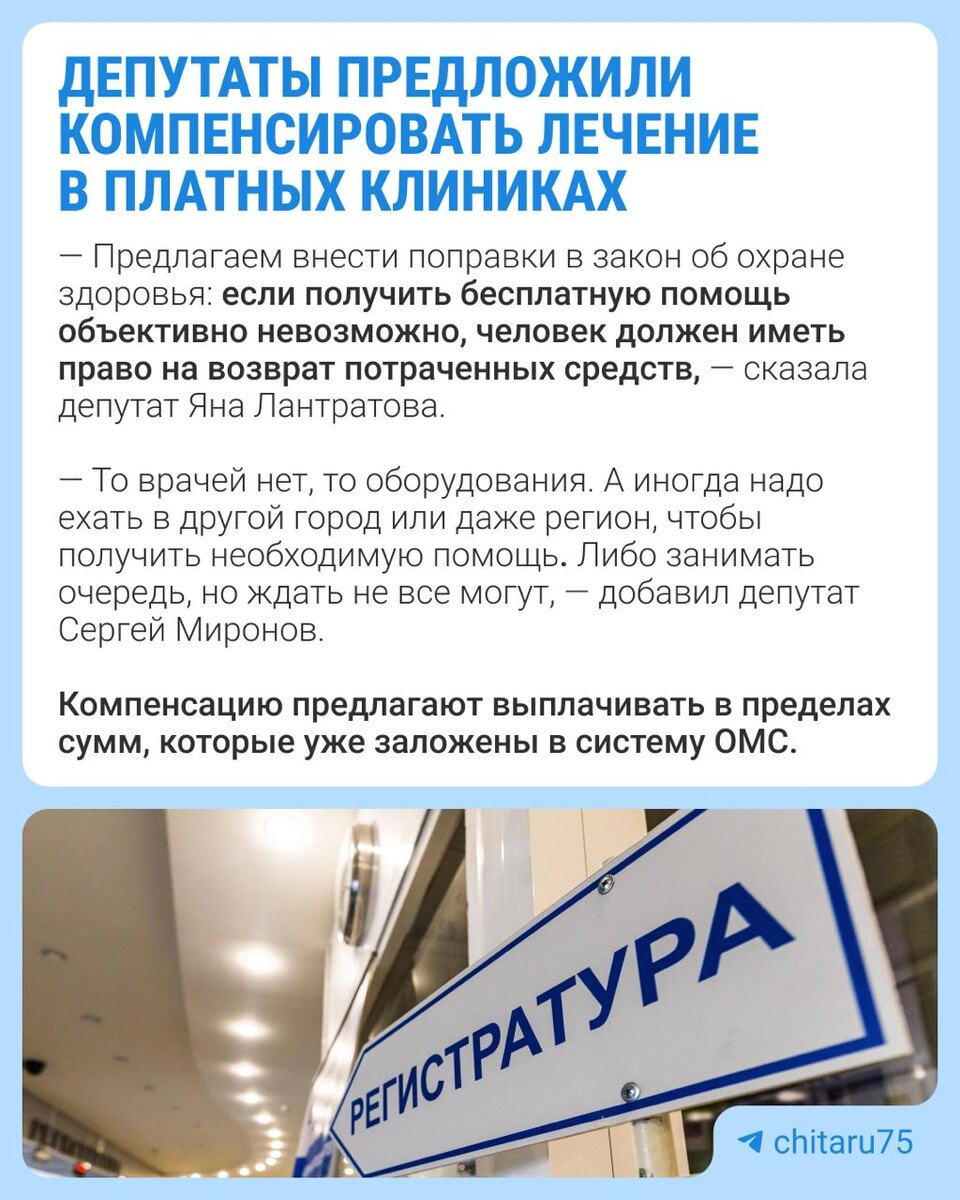 ДЕПУТАТЫ ПРЕДЛОЖИЛИ КОМПЕНСИРОВАТЬ ЛЕЧЕНИЕ В ПЛАТНЫХ КЛИНИКАХ

— Предлагаем внести поправки в закон об охране здоровья: если получить бесплатную помощь объективно невозможно, человек должен иметь право на возврат потраченных средств, — сказала депутат Яна Лантратова.

— То врачей нет, то оборудования. А иногда надо ехать в другой город или даже регион, чтобы получить необходимую помощь. Либо занимать очередь, но ждать не все могут, — добавил депутат Сергей Миронов.

Компенсацию предлагают выплачивать в пределах сумм, которые уже заложены в систему ОМС.

РЕГИСТРАТУРА

chitaru75